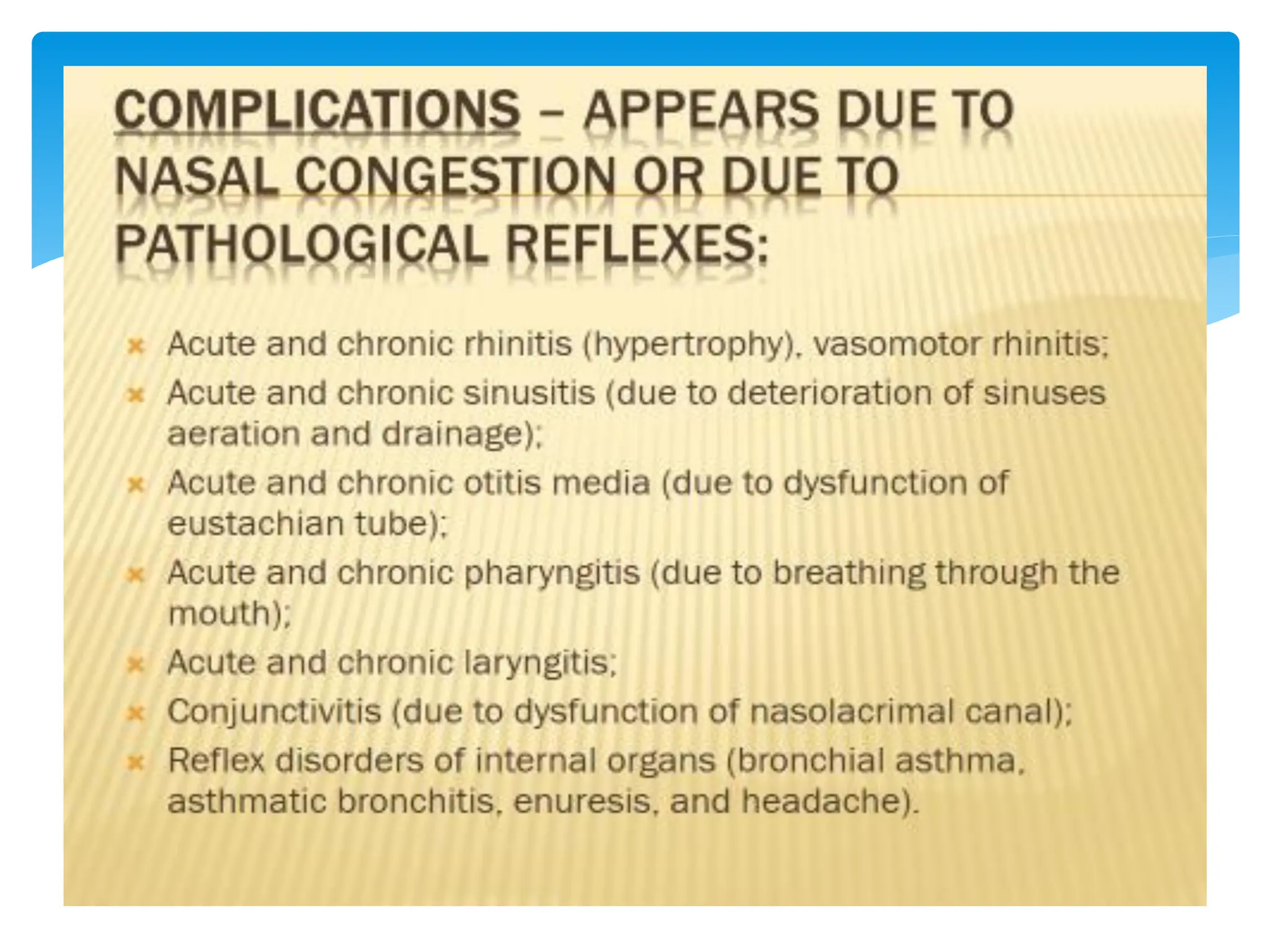 COMPLICATIONS – APPEARS DUE TO NASAL CONGESTION OR DUE TO PATHOLOGICAL REFLEXES:

× Acute and chronic rhinitis (hypertrophy), vasomotor rhinitis;
× Acute and chronic sinusitis (due to deterioration of sinuses aeration and drainage);
× Acute and chronic otitis media (due to dysfunction of eustachian tube);
× Acute and chronic pharyngitis (due to breathing through the mouth);
× Acute and chronic laryngitis;
× Conjunctivitis (due to dysfunction of nasolacrimal canal);
× Reflex disorders of internal organs (bronchial asthma, asthmatic bronchitis, enuresis, and headache).